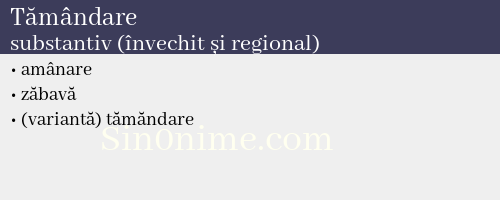 Tămândare
substantiv (învechit și regional)

• amânare
• zăbavă
• (variantă) tămăndare

Sin0nime.com